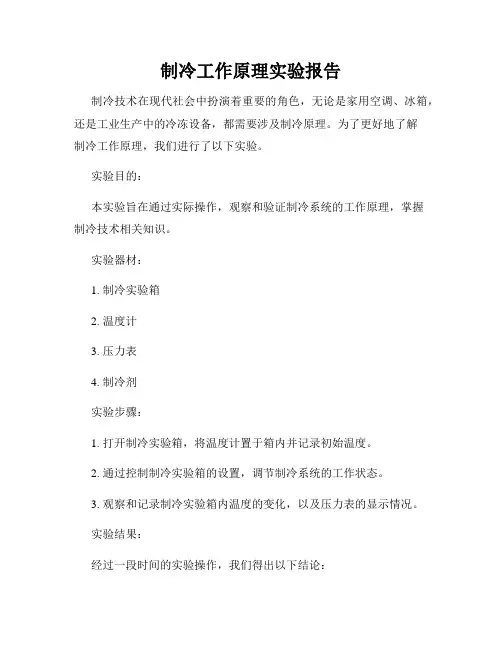 制冷工作原理实验报告

制冷技术在现代社会中扮演着重要的角色，无论是家用空调、冰箱，还是工业生产中的冷冻设备，都需要涉及制冷原理。为了更好地了解制冷工作原理，我们进行了以下实验。

实验目的：

本实验旨在通过实际操作，观察和验证制冷系统的工作原理，掌握制冷技术相关知识。

实验器材：

1. 制冷实验箱

2. 温度计

3. 压力表

4. 制冷剂

实验步骤：

1. 打开制冷实验箱，将温度计置于箱内并记录初始温度。

2. 通过控制制冷实验箱的设置，调节制冷系统的工作状态。

3. 观察和记录制冷实验箱内温度的变化，以及压力表的显示情况。

实验结果：

经过一段时间的实验操作，我们得出以下结论：